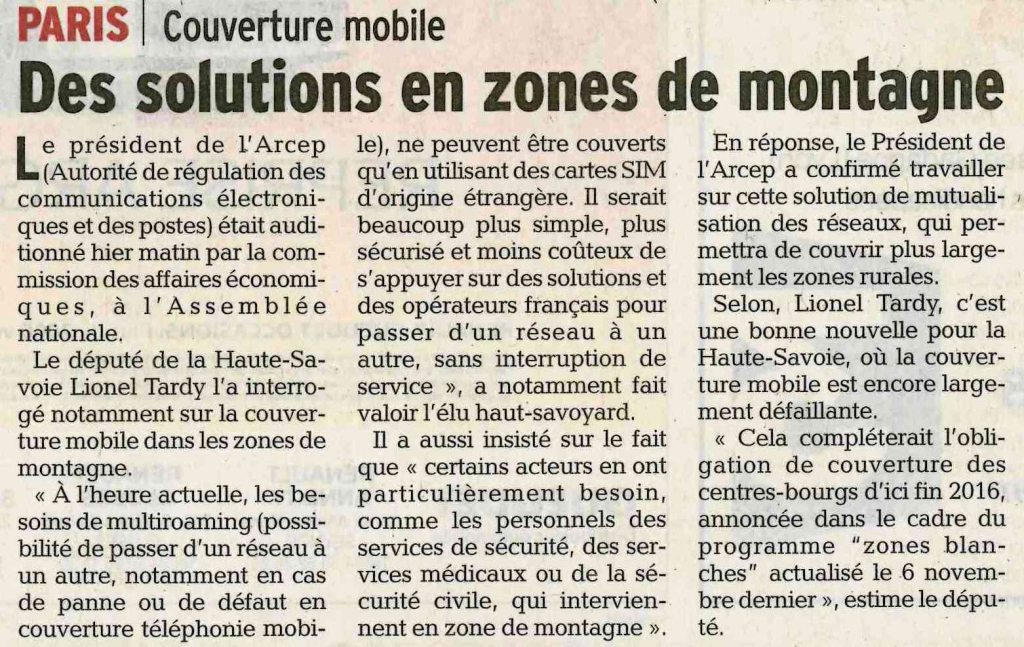 PARIS | Couverture mobile

Des solutions en zones de montagne

Le président de l'Arcep (Autorité de régulation des communications électroniques et des postes) était auditionné hier matin par la commission des affaires économiques, à l'Assemblée nationale.

Le député de la Haute-Savoie Lionel Tardy l'a interrogé notamment sur la couverture mobile dans les zones de montagne.

« À l'heure actuelle, les besoins de multiroaming (possibilité de passer d'un réseau à un autre, notamment en cas de panne ou de défaut en couverture téléphonie mobile), ne peuvent être couverts qu'en utilisant des cartes SIM d'origine étrangère. Il serait beaucoup plus simple, plus sécurisé et moins coûteux de s'appuyer sur des solutions et des opérateurs français pour passer d'un réseau à un autre, sans interruption de service », a notamment fait valoir l'élu haut-savoyard.

Il a aussi insisté sur le fait que « certains acteurs en ont particulièrement besoin, comme les personnels des services de sécurité, des services médicaux ou de la sécurité civile, qui interviennent en zone de montagne ».

En réponse, le Président de l'Arcep a confirmé travailler sur cette solution de mutualisation des réseaux, qui permettra de couvrir plus largement les zones rurales.

Selon, Lionel Tardy, c'est une bonne nouvelle pour la Haute-Savoie, où la couverture mobile est encore largement défaillante.

« Cela compléterait l'obligation de couverture des centres-bourgs d'ici fin 2016, annoncée dans le cadre du programme "zones blanches" actualisé le 6 novembre dernier », estime le député.